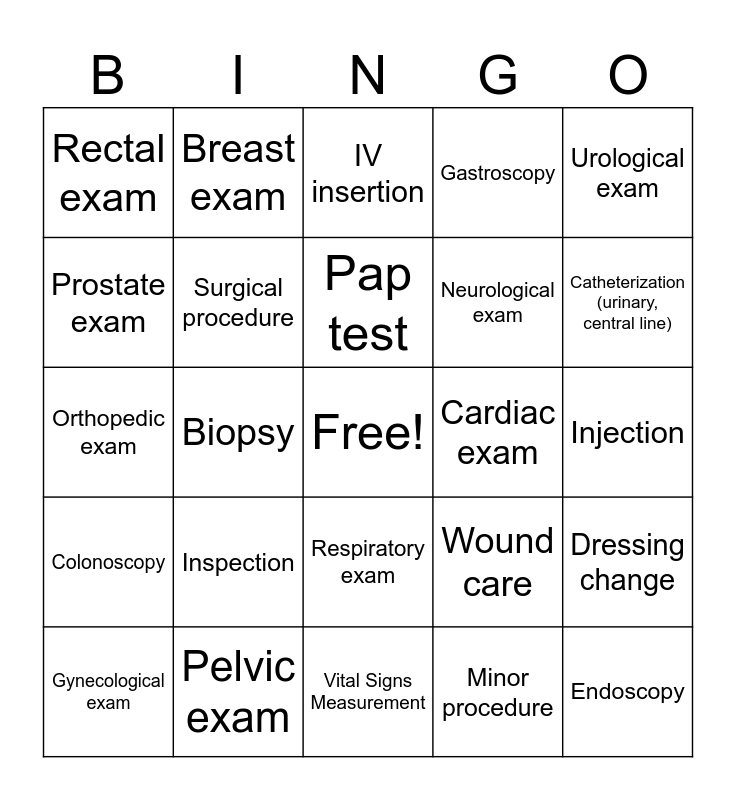 | B | I | N | G | O |
|---|---|---|---|---|
| Rectal exam | Breast exam | IV insertion | Gastroscopy | Urological exam |
| Prostate exam | Surgical procedure | Pap test | Neurological exam | Catheterization (urinary, central line) |
| Orthopedic exam | Biopsy | Free! | Cardiac exam | Injection |
| Colonoscopy | Inspection | Respiratory exam | Wound care | Dressing change |
| Gynecological exam | Pelvic exam | Vital Signs Measurement | Minor procedure | Endoscopy |